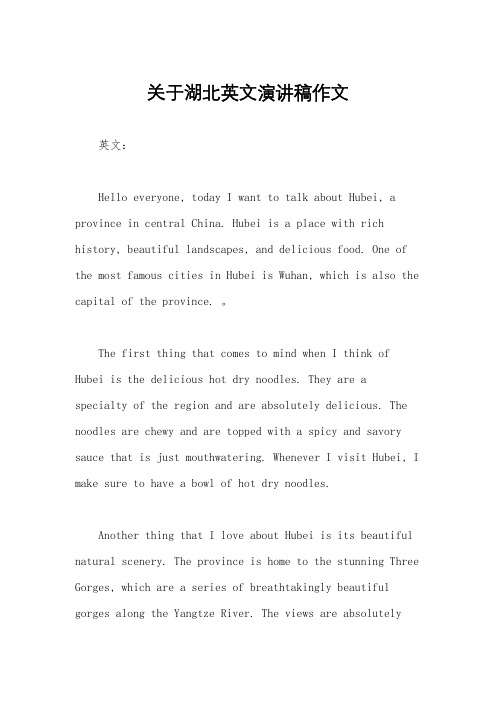 关于湖北英文演讲稿作文

英文：

Hello everyone, today I want to talk about Hubei, a province in central China. Hubei is a place with rich history, beautiful landscapes, and delicious food. One of the most famous cities in Hubei is Wuhan, which is also the capital of the province. 。

The first thing that comes to mind when I think of Hubei is the delicious hot dry noodles. They are a specialty of the region and are absolutely delicious. The noodles are chewy and are topped with a spicy and savory sauce that is just mouthwatering. Whenever I visit Hubei, I make sure to have a bowl of hot dry noodles.

Another thing that I love about Hubei is its beautiful natural scenery. The province is home to the stunning Three Gorges, which are a series of breathtakingly beautiful gorges along the Yangtze River. The views are absolutely